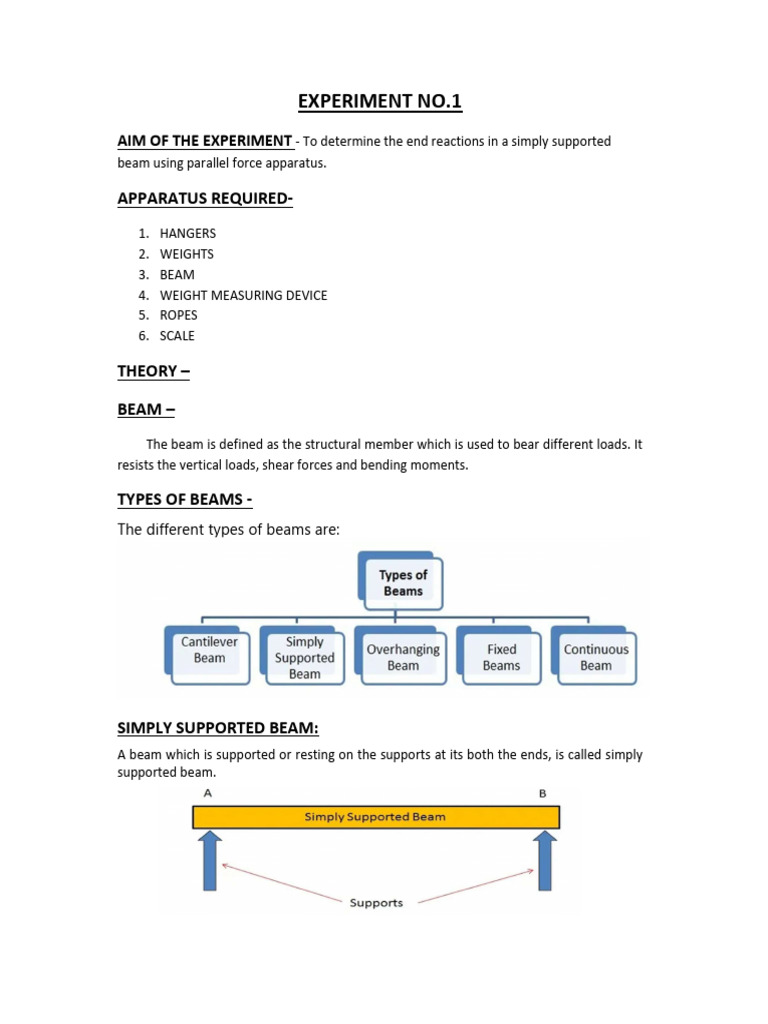 EXPERIMENT NO.1

AIM OF THE EXPERIMENT - To determine the end reactions in a simply supported beam using parallel force apparatus.

APPARATUS REQUIRED-

1. HANGERS
2. WEIGHTS
3. BEAM
4. WEIGHT MEASURING DEVICE
5. ROPES
6. SCALE

THEORY –

BEAM –

The beam is defined as the structural member which is used to bear different loads. It resists the vertical loads, shear forces and bending moments.

TYPES OF BEAMS -

The different types of beams are:

Types of Beams

Cantilever Beam

Simply Supported Beam

Overhanging Beam

Fixed Beams

Continuous Beam

SIMPLY SUPPORTED BEAM:

A beam which is supported or resting on the supports at its both the ends, is called simply supported beam.

A

B

Simply Supported Beam

Supports